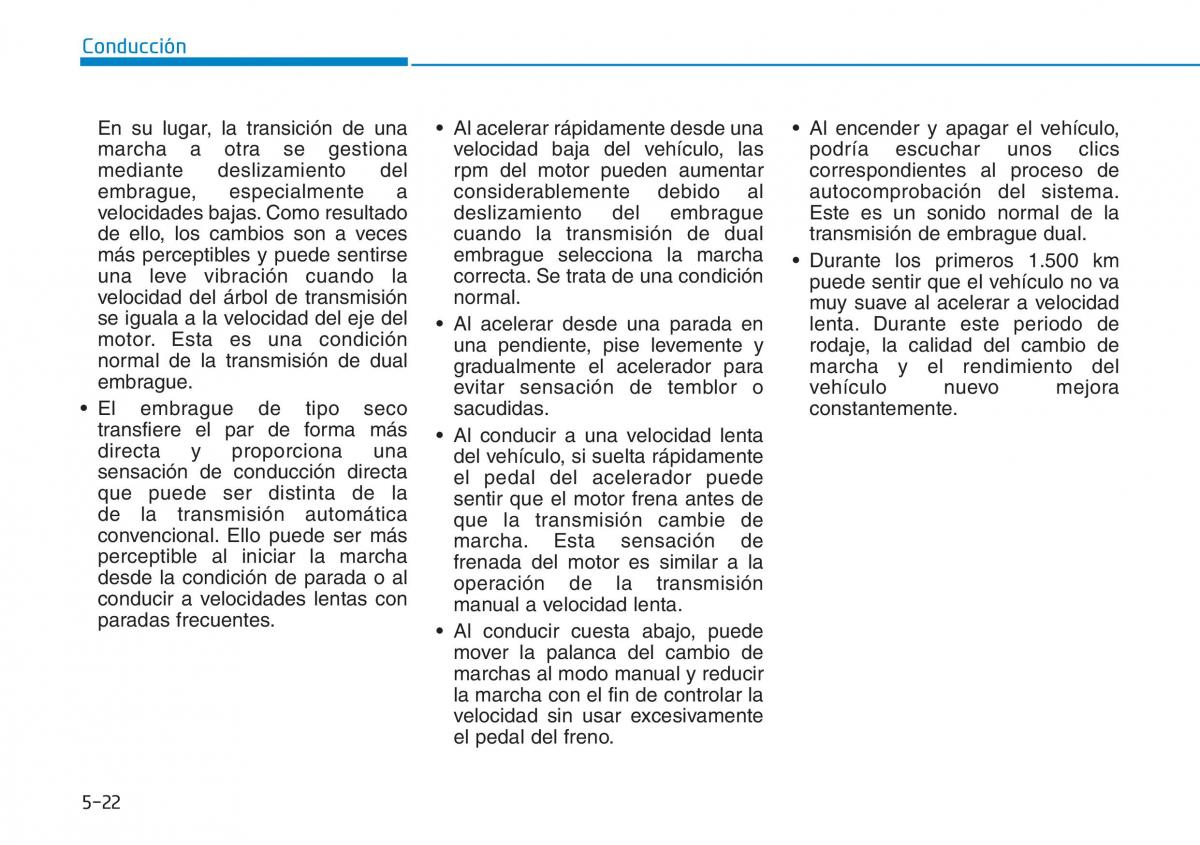 Conducción

En su lugar, la transición de una marcha a otra se gestiona mediante deslizamiento del embrague, especialmente a velocidades bajas. Como resultado de ello, los cambios son a veces más perceptibles y puede sentirse una leve vibración cuando la velocidad del árbol de transmisión se iguala a la velocidad del eje del motor. Esta es una condición normal de la transmisión de dual embrague.

• El embrague de tipo seco transfiere el par de forma más directa y proporciona una sensación de conducción directa que puede ser distinta de la de la transmisión automática convencional. Ello puede ser más perceptible al iniciar la marcha desde la condición de parada o al conducir a velocidades lentas con paradas frecuentes.

• Al acelerar rápidamente desde una velocidad baja del vehículo, las rpm del motor pueden aumentar considerablemente debido al deslizamiento del embrague cuando la transmisión de dual embrague selecciona la marcha correcta. Se trata de una condición normal.

• Al acelerar desde una parada en una pendiente, pise levemente y gradualmente el acelerador para evitar sensación de temblor o sacudidas.

• Al conducir a una velocidad lenta del vehículo, si suelta rápidamente el pedal del acelerador puede sentir que el motor frena antes de que la transmisión cambie de marcha. Esta sensación de frenada del motor es similar a la operación de la transmisión manual a velocidad lenta.

• Al conducir cuesta abajo, puede mover la palanca del cambio de marchas al modo manual y reducir la marcha con el fin de controlar la velocidad sin usar excesivamente el pedal del freno.

• Al encender y apagar el vehículo, podría escuchar unos clics correspondientes al proceso de autocomprobación del sistema. Este es un sonido normal de la transmisión de embrague dual.

• Durante los primeros 1.500 km puede sentir que el vehículo no va muy suave al acelerar a velocidad lenta. Durante este periodo de rodaje, la calidad del cambio de marcha y el rendimiento del vehículo nuevo mejora constantemente.

5-22